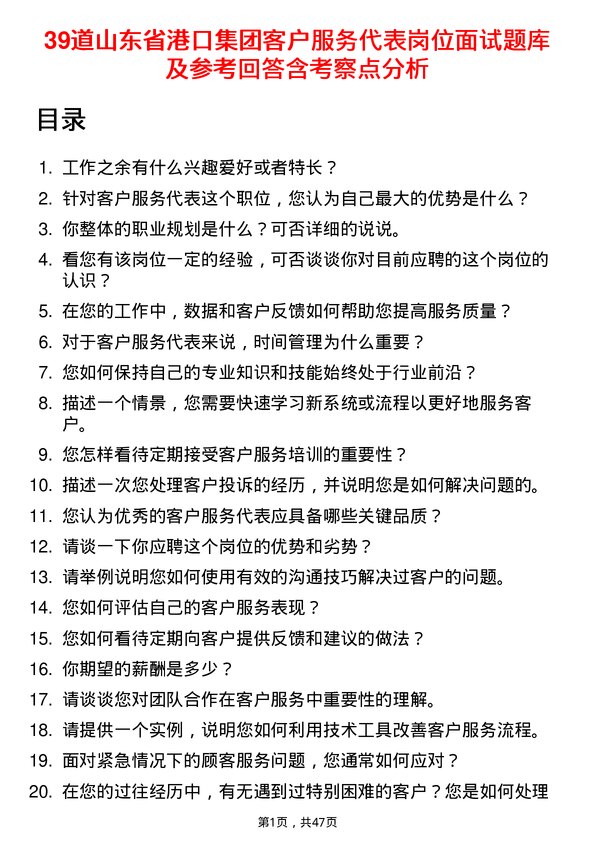 39道山东省港口集团客户服务代表岗位面试题库及参考回答含考察点分析

目录

1. 工作之余有什么兴趣爱好或者特长？
2. 针对客户服务代表这个职位，您认为自己最大的优势是什么？
3. 你整体的职业规划是什么？可否详细的说说。
4. 看您有该岗位一定的经验，可否谈谈你对目前应聘的这个岗位的认识？
5. 在您的工作中，数据和客户反馈如何帮助您提高服务质量？
6. 对于客户服务代表来说，时间管理为什么重要？
7. 您如何保持自己的专业知识和技能始终处于行业前沿？
8. 描述一个情景，您需要快速学习新系统或流程以更好地服务客户。
9. 您怎样看待定期接受客户服务培训的重要性？
10. 描述一次您处理客户投诉的经历，并说明您是如何解决问题的。
11. 您认为优秀的客户服务代表应具备哪些关键品质？
12. 请谈一下你应聘这个岗位的优势和劣势？
13. 请举例说明您如何使用有效的沟通技巧解决过客户的问题。
14. 您如何评估自己的客户服务表现？
15. 您如何看待定期向客户提供反馈和建议的做法？
16. 你期望的薪酬是多少？
17. 请谈谈您对团队合作在客户服务中重要性的理解。
18. 请提供一个实例，说明您如何利用技术工具改善客户服务流程。
19. 面对紧急情况下的顾客服务问题，您通常如何应对？
20. 在您的过往经历中，有无遇到过特别困难的客户？您是如何处理

第1页，共47页